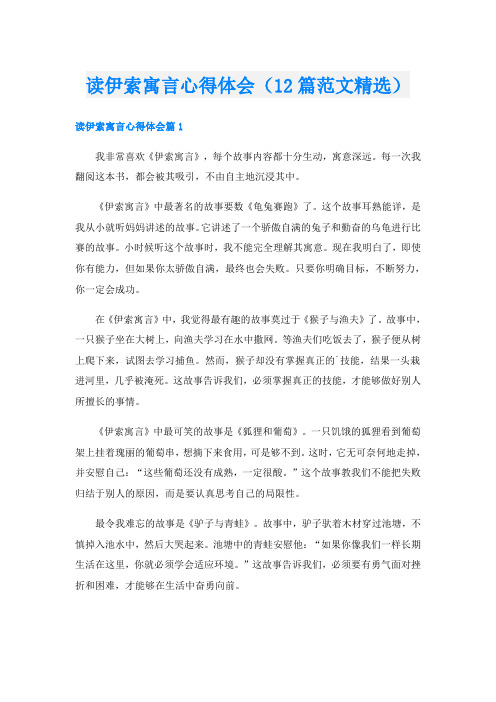 读伊索寓言心得体会（12篇范文精选）

读伊索寓言心得体会篇1

我非常喜欢《伊索寓言》，每个故事内容都十分生动，寓意深远。每一次我翻阅这本书，都会被其吸引，不由自主地沉浸其中。

《伊索寓言》中最著名的故事要数《龟兔赛跑》了。这个故事耳熟能详，是我从小就听妈妈讲述的故事。它讲述了一个骄傲自满的兔子和勤奋的乌龟进行比赛的故事。小时候听这个故事时，我不能完全理解其寓意。现在我明白了，即使你有能力，但如果你太骄傲自满，最终也会失败。只要你明确目标，不断努力，你一定会成功。

在《伊索寓言》中，我觉得最有趣的故事莫过于《猴子与渔夫》了。故事中，一只猴子坐在大树上，向渔夫学习在水中撒网。等渔夫们吃饭去了，猴子便从树上爬下来，试图去学习捕鱼。然而，猴子却没有掌握真正的`技能，结果一头栽进河里，几乎被淹死。这故事告诉我们，必须掌握真正的技能，才能够做好别人所擅长的事情。

《伊索寓言》中最可笑的故事是《狐狸和葡萄》。一只饥饿的狐狸看到葡萄架上挂着瑰丽的葡萄串，想摘下来食用，可是够不到。这时，它无可奈何地走掉，并安慰自己：“这些葡萄还没有成熟，一定很酸。”这个故事教我们不能把失败归结于别人的原因，而是要认真思考自己的局限性。

最令我难忘的故事是《驴子与青蛙》。故事中，驴子驮着木材穿过池塘，不慎掉入池水中，然后大哭起来。池塘中的青蛙安慰他：“如果你像我们一样长期生活在这里，你就必须学会适应环境。”这故事告诉我们，必须要有勇气面对挫折和困难，才能够在生活中奋勇向前。